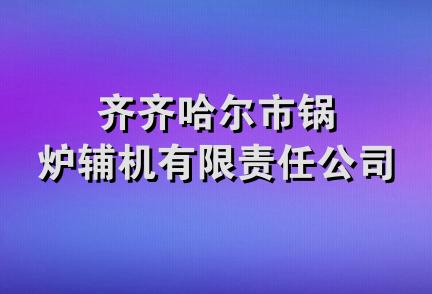 齐齐哈尔市锅炉辅机有限责任公司